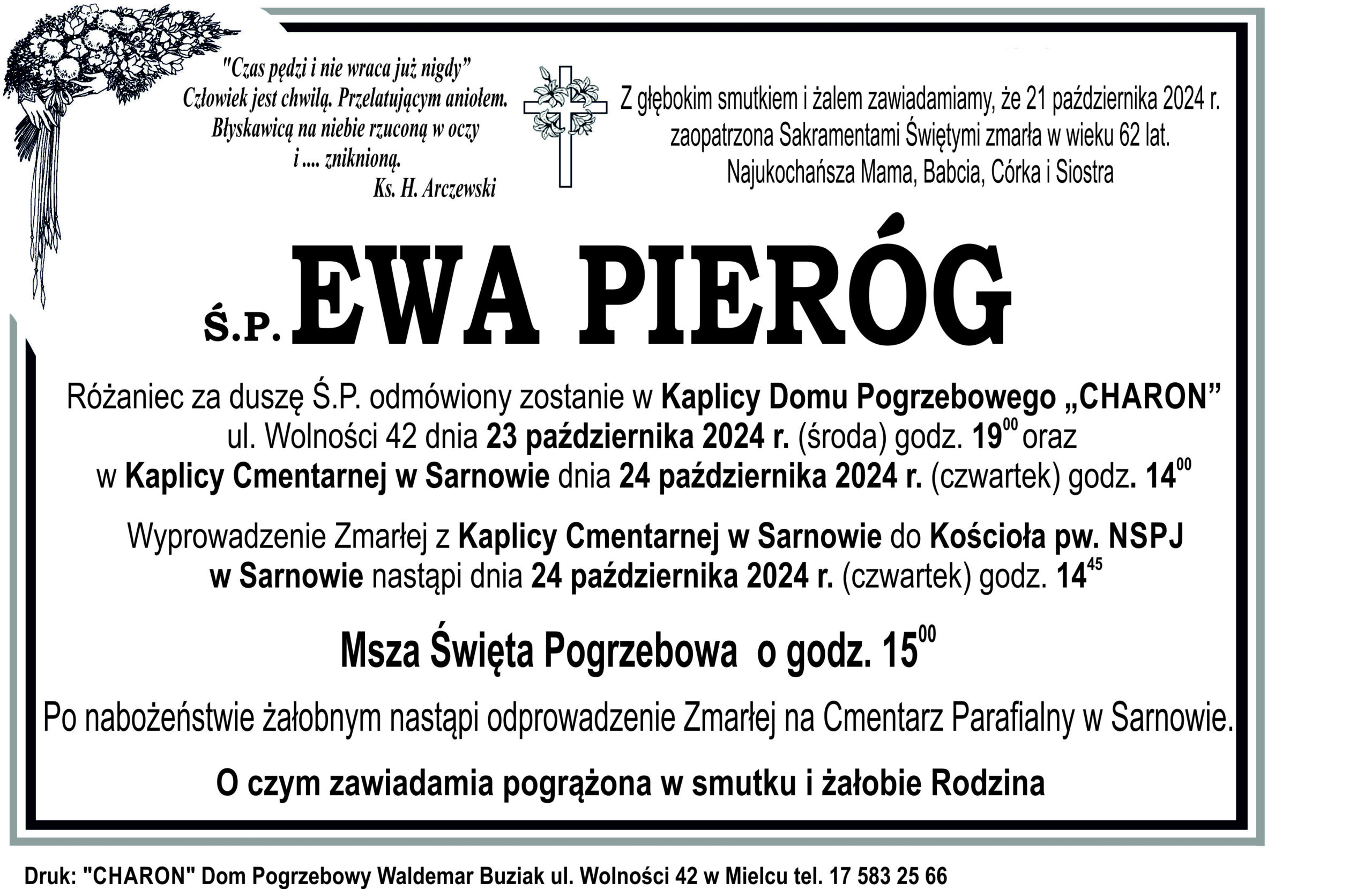 "Czas pędzi i nie wraca już nigdy"
Człowiek jest chwilą. Przelatującym aniołem.
Błyskawicą na niebie rzuconą w oczy
i .... zniknioną.
Ks. H. Arczewski

Z głębokim smutkiem i żalem zawiadamiamy, że 21 października 2024 r.
zaopatrzona Sakramentami Świętymi zmarła w wieku 62 lat.
Najukochańsza Mama, Babcia, Córka i Siostra

Ś.P. EWA PIERÓG

Różaniec za duszę Ś.P. odmówiony zostanie w Kaplicy Domu Pogrzebowego „CHARON" ul. Wolności 42 dnia 23 października 2024 r. (środa) godz. $19^{00}$ oraz w Kaplicy Cmentarnej w Sarnowie dnia 24 października 2024 r. (czwartek) godz. $14^{00}$

Wyprowadzenie Zmarłej z Kaplicy Cmentarnej w Sarnowie do Kościoła pw. NSPJ w Sarnowie nastąpi dnia 24 października 2024 r. (czwartek) godz. $14^{45}$

Msza Święta Pogrzebowa o godz. $15^{00}$

Po nabożeństwie żałobnym nastąpi odprowadzenie Zmarłej na Cmentarz Parafialny w Sarnowie.

O czym zawiadamia pogrążona w smutku i żałobie Rodzina

Druk: "CHARON" Dom Pogrzebowy Waldemar Buziak ul. Wolności 42 w Mielcu tel. 17 583 25 66